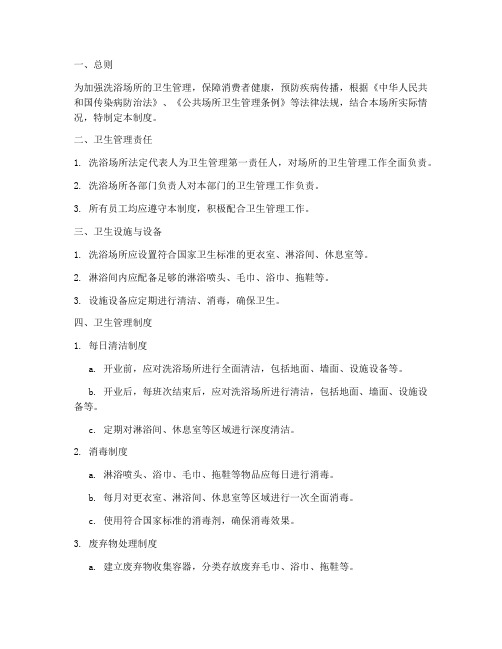 一、总则

为加强洗浴场所的卫生管理，保障消费者健康，预防疾病传播，根据《中华人民共和国传染病防治法》、《公共场所卫生管理条例》等法律法规，结合本场所实际情况，特制定本制度。

二、卫生管理责任

1. 洗浴场所法定代表人为卫生管理第一责任人，对场所的卫生管理工作全面负责。

2. 洗浴场所各部门负责人对本部门的卫生管理工作负责。

3. 所有员工均应遵守本制度，积极配合卫生管理工作。

三、卫生设施与设备

1. 洗浴场所应设置符合国家卫生标准的更衣室、淋浴间、休息室等。

2. 淋浴间内应配备足够的淋浴喷头、毛巾、浴巾、拖鞋等。

3. 设施设备应定期进行清洁、消毒，确保卫生。

四、卫生管理制度

1. 每日清洁制度

a. 开业前，应对洗浴场所进行全面清洁，包括地面、墙面、设施设备等。

b. 开业后，每班次结束后，应对洗浴场所进行清洁，包括地面、墙面、设施设备等。

c. 定期对淋浴间、休息室等区域进行深度清洁。

2. 消毒制度

a. 淋浴喷头、浴巾、毛巾、拖鞋等物品应每日进行消毒。

b. 每月对更衣室、淋浴间、休息室等区域进行一次全面消毒。

c. 使用符合国家标准的消毒剂，确保消毒效果。

3. 废弃物处理制度

a. 建立废弃物收集容器，分类存放废弃毛巾、浴巾、拖鞋等。